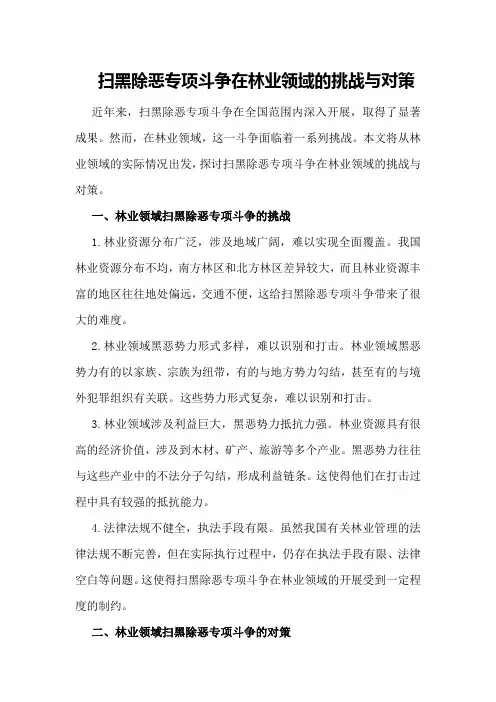 扫黑除恶专项斗争在林业领域的挑战与对策

近年来，扫黑除恶专项斗争在全国范围内深入开展，取得了显著成果。然而，在林业领域，这一斗争面临着一系列挑战。本文将从林业领域的实际情况出发，探讨扫黑除恶专项斗争在林业领域的挑战与对策。

一、林业领域扫黑除恶专项斗争的挑战

1.林业资源分布广泛，涉及地域广阔，难以实现全面覆盖。我国林业资源分布不均，南方林区和北方林区差异较大，而且林业资源丰富的地区往往地处偏远，交通不便，这给扫黑除恶专项斗争带来了很大的难度。

2.林业领域黑恶势力形式多样，难以识别和打击。林业领域黑恶势力有的以家族、宗族为纽带，有的与地方势力勾结，甚至有的与境外犯罪组织有关联。这些势力形式复杂，难以识别和打击。

3.林业领域涉及利益巨大，黑恶势力抵抗力强。林业资源具有很高的经济价值，涉及到木材、矿产、旅游等多个产业。黑恶势力往往与这些产业中的不法分子勾结，形成利益链条。这使得他们在打击过程中具有较强的抵抗能力。

4.法律法规不健全，执法手段有限。虽然我国有关林业管理的法律法规不断完善，但在实际执行过程中，仍存在执法手段有限、法律空白等问题。这使得扫黑除恶专项斗争在林业领域的开展受到一定程度的制约。

二、林业领域扫黑除恶专项斗争的对策